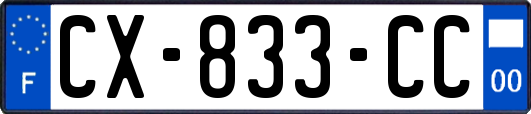 F
CX-833-CC
00